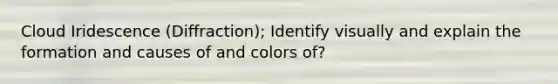 Cloud Iridescence (Diffraction); Identify visually and explain the formation and causes of and colors of?